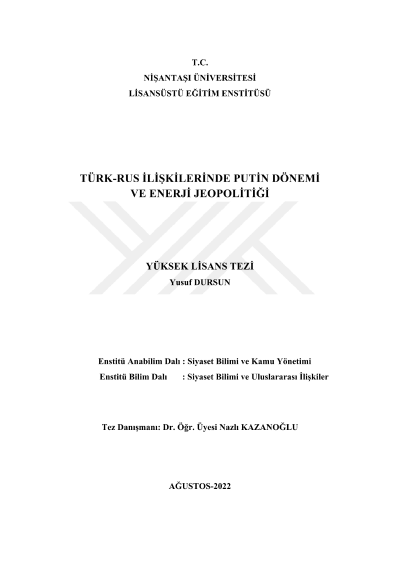 T.C.
NİŞANTAŞI ÜNİVERSİTESİ
LİSANSÜSTÜ EĞİTİM ENSTİTÜSÜ

TÜRK-RUS İLİŞKİLERİNDE PUTİN DÖNEMİ
VE ENERJİ JEOPOLİTİĞİ

YÜKSEK LİSANS TEZİ
Yusuf DURSUN

Enstitü Anabilim Dalı : Siyaset Bilimi ve Kamu Yönetimi
Enstitü Bilim Dalı : Siyaset Bilimi ve Uluslararası İlişkiler

Tez Danışmanı: Dr. Öğr. Üyesi Nazlı KAZANOĞLU

AĞUSTOS-2022